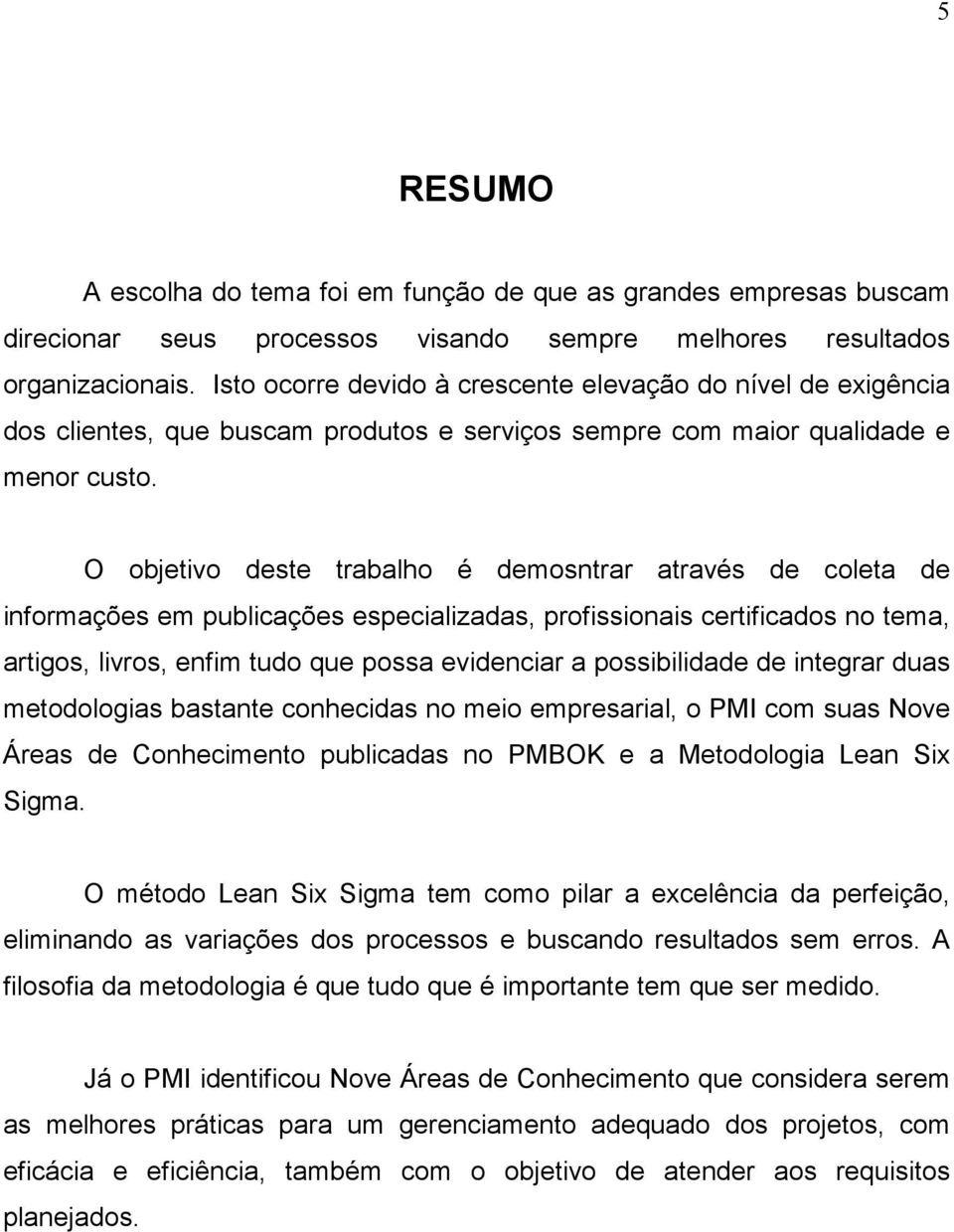 5

RESUMO

A escolha do tema foi em função de que as grandes empresas buscam direcionar seus processos visando sempre melhores resultados organizacionais. Isto ocorre devido à crescente elevação do nível de exigência dos clientes, que buscam produtos e serviços sempre com maior qualidade e menor custo.

O objetivo deste trabalho é demosntrar através de coleta de informações em publicações especializadas, profissionais certificados no tema, artigos, livros, enfim tudo que possa evidenciar a possibilidade de integrar duas metodologias bastante conhecidas no meio empresarial, o PMI com suas Nove Áreas de Conhecimento publicadas no PMBOK e a Metodologia Lean Six Sigma.

O método Lean Six Sigma tem como pilar a excelência da perfeição, eliminando as variações dos processos e buscando resultados sem erros. A filosofia da metodologia é que tudo que é importante tem que ser medido.

Já o PMI identificou Nove Áreas de Conhecimento que considera serem as melhores práticas para um gerenciamento adequado dos projetos, com eficácia e eficiência, também com o objetivo de atender aos requisitos planejados.